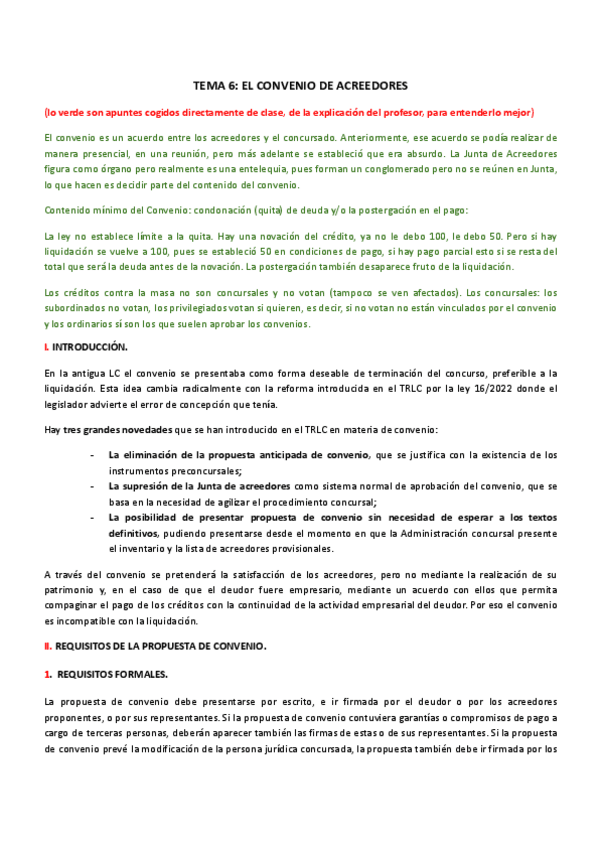 TEMA 6: EL CONVENIO DE ACREEDORES

(lo verde son apuntes cogidos directamente de clase, de la explicación del profesor, para entenderlo mejor)

El convenio es un acuerdo entre los acreedores y el concursado. Anteriormente, ese acuerdo se podía realizar de manera presencial, en una reunión, pero más adelante se estableció que era absurdo. La Junta de Acreedores figura como órgano pero realmente es una entelequia, pues forman un conglomerado pero no se reúnen en Junta, lo que hacen es decidir parte del contenido del convenio.

Contenido mínimo del Convenio: condonación (quita) de deuda y/o la postergación en el pago:

La ley no establece límite a la quita. Hay una novación del crédito, ya no le debo 100, le debo 50. Pero si hay liquidación se vuelve a 100, pues se estableció 50 en condiciones de pago, si hay pago parcial esto si se resta del total que será la deuda antes de la novación. La postergación también desaparece fruto de la liquidación.

Los créditos contra la masa no son concursales y no votan (tampoco se ven afectados). Los concursales: los subordinados no votan, los privilegiados votan si quieren, es decir, si no votan no están vinculados por el convenio y los ordinarios sí son los que suelen aprobar los convenios.

I. INTRODUCCIÓN.

En la antigua LC el convenio se presentaba como forma deseable de terminación del concurso, preferible a la liquidación. Esta idea cambia radicalmente con la reforma introducida en el TRLC por la ley 16/2022 donde el legislador advierte el error de concepción que tenía.

Hay tres grandes novedades que se han introducido en el TRLC en materia de convenio:

- La eliminación de la propuesta anticipada de convenio, que se justifica con la existencia de los instrumentos preconcursales;
- La supresión de la Junta de acreedores como sistema normal de aprobación del convenio, que se basa en la necesidad de agilizar el procedimiento concursal;
- La posibilidad de presentar propuesta de convenio sin necesidad de esperar a los textos definitivos, pudiendo presentarse desde el momento en que la Administración concursal presente el inventario y la lista de acreedores provisionales.

A través del convenio se pretenderá la satisfacción de los acreedores, pero no mediante la realización de su patrimonio y, en el caso de que el deudor fuere empresario, mediante un acuerdo con ellos que permita compaginar el pago de los créditos con la continuidad de la actividad empresarial del deudor. Por eso el convenio es incompatible con la liquidación.

II. REQUISITOS DE LA PROPUESTA DE CONVENIO.

1. REQUISITOS FORMALES.

La propuesta de convenio debe presentarse por escrito, e ir firmada por el deudor o por los acreedores proponentes, o por sus representantes. Si la propuesta de convenio contuviera garantías o compromisos de pago a cargo de terceras personas, deberán aparecer también las firmas de estas o de sus representantes. Si la propuesta de convenio prevé la modificación de la persona jurídica concursada, la propuesta también debe ir firmada por los